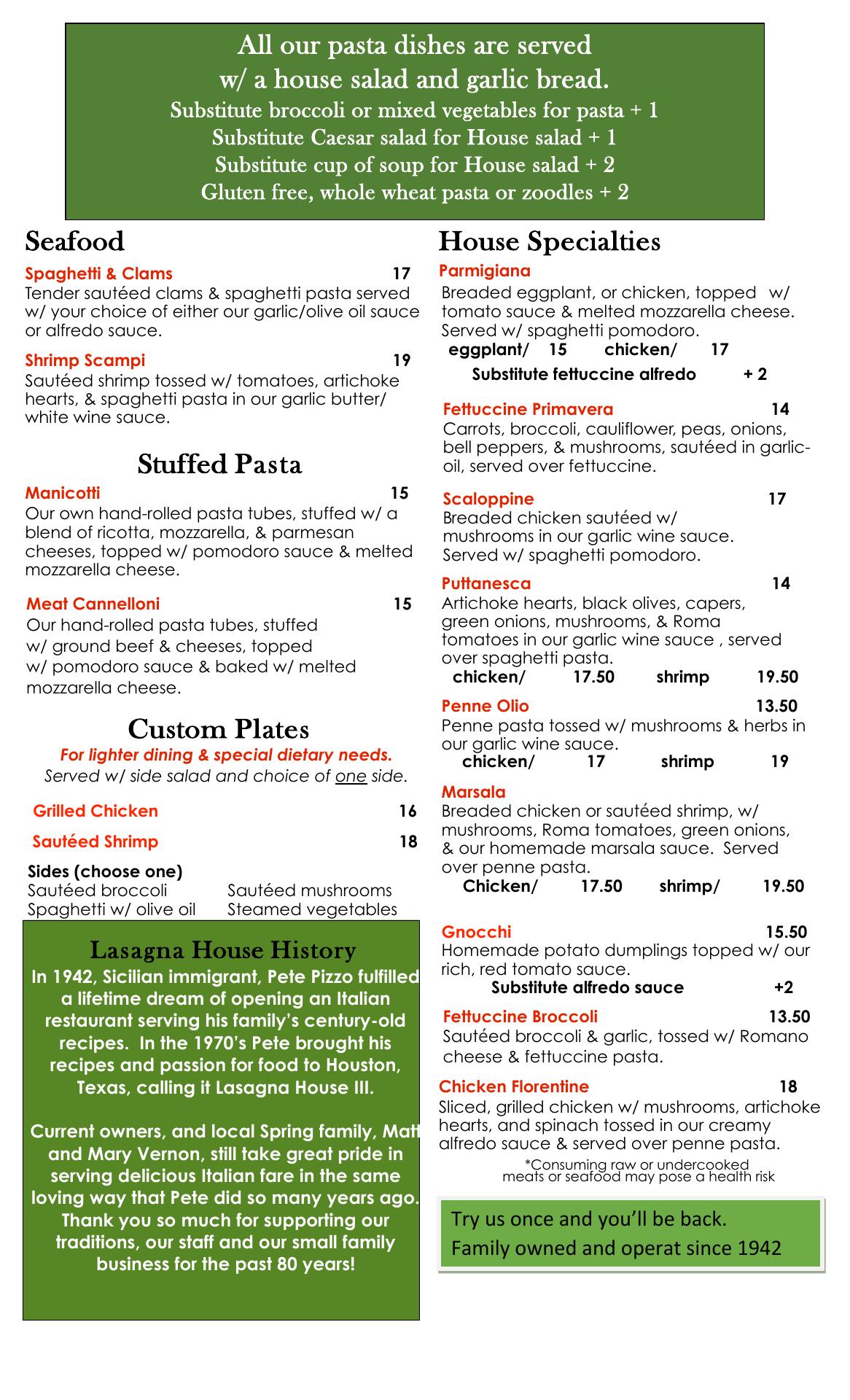 All our pasta dishes are served w/ a house salad and garlic bread.
Substitute broccoli or mixed vegetables for pasta + 1
Substitute Caesar salad for House salad + 1
Substitute cup of soup for House salad + 2
Gluten free, whole wheat pasta or zoodles + 2

Seafood

Spaghetti & Clams 17
Tender sautéed clams & spaghetti pasta served w/ your choice of either our garlic/olive oil sauce or alfredo sauce.

Shrimp Scampi 19
Sautéed shrimp tossed w/ tomatoes, artichoke hearts, & spaghetti pasta in our garlic butter/ white wine sauce.

Stuffed Pasta

Manicotti 15
Our own hand-rolled pasta tubes, stuffed w/ a blend of ricotta, mozzarella, & parmesan cheeses, topped w/ pomodoro sauce & melted mozzarella cheese.

Meat Cannelloni 15
Our hand-rolled pasta tubes, stuffed w/ ground beef & cheeses, topped w/ pomodoro sauce & baked w/ melted mozzarella cheese.

Custom Plates
For lighter dining & special dietary needs.
Served w/ side salad and choice of one side.

Grilled Chicken 16
Sautéed Shrimp 18

Sides (choose one)
Sautéed broccoli
Spaghetti w/ olive oil
Sautéed mushrooms
Steamed vegetables

Lasagna House History
In 1942, Sicilian immigrant, Pete Pizzo fulfilled a lifetime dream of opening an Italian restaurant serving his family's century-old recipes. In the 1970's Pete brought his recipes and passion for food to Houston, Texas, calling it Lasagna House III.

Current owners, and local Spring family, Matt and Mary Vernon, still take great pride in serving delicious Italian fare in the same loving way that Pete did so many years ago. Thank you so much for supporting our traditions, our staff and our small family business for the past 80 years!

House Specialties

Parmigiana
Breaded eggplant, or chicken, topped w/ tomato sauce & melted mozzarella cheese. Served w/ spaghetti pomodoro.
eggplant/ 15 chicken/ 17
Substitute fettuccine alfredo + 2

Fettuccine Primavera 14
Carrots, broccoli, cauliflower, peas, onions, bell peppers, & mushrooms, sautéed in garlic-oil, served over fettuccine.

Scaloppine 17
Breaded chicken sautéed w/ mushrooms in our garlic wine sauce. Served w/ spaghetti pomodoro.

Puttanesca 14
Artichoke hearts, black olives, capers, green onions, mushrooms, & Roma tomatoes in our garlic wine sauce , served over spaghetti pasta.
chicken/ 17.50 shrimp 19.50

Penne Olio 13.50
Penne pasta tossed w/ mushrooms & herbs in our garlic wine sauce.
chicken/ 17 shrimp 19

Marsala
Breaded chicken or sautéed shrimp, w/ mushrooms, Roma tomatoes, green onions, & our homemade marsala sauce. Served over penne pasta.
Chicken/ 17.50 shrimp/ 19.50

Gnocchi 15.50
Homemade potato dumplings topped w/ our rich, red tomato sauce.
Substitute alfredo sauce +2

Fettuccine Broccoli 13.50
Sautéed broccoli & garlic, tossed w/ Romano cheese & fettuccine pasta.

Chicken Florentine 18
Sliced, grilled chicken w/ mushrooms, artichoke hearts, and spinach tossed in our creamy alfredo sauce & served over penne pasta.

*Consuming raw or undercooked meats or seafood may pose a health risk

Try us once and you'll be back.
Family owned and operat since 1942